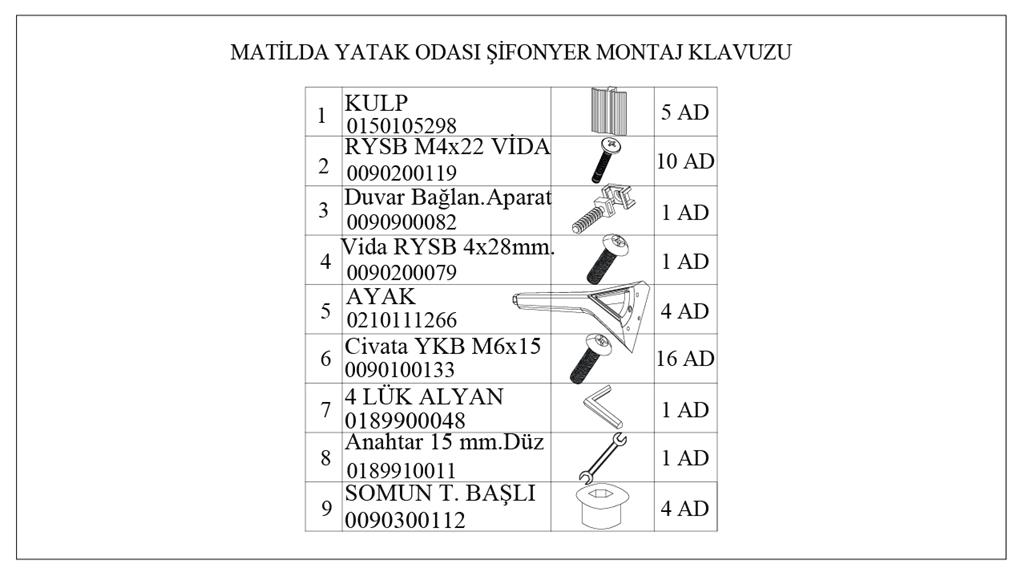 MATİLDA YATAK ODASI ŞİFONYER MONTAJ KLAVUZU

| | | | |
|---|---|---|---|
| 1 | KULP 0150105298 | | 5 AD |
| 2 | RYSB M4x22 VİDA 0090200119 | | 10 AD |
| 3 | Duvar Bağlan.Aparat 0090900082 | | 1 AD |
| 4 | Vida RYSB 4x28mm. 0090200079 | | 1 AD |
| 5 | AYAK 0210111266 | | 4 AD |
| 6 | Civata YKB M6x15 0090100133 | | 16 AD |
| 7 | 4 LÜK ALYAN 0189900048 | | 1 AD |
| 8 | Anahtar 15 mm.Düz 0189910011 | | 1 AD |
| 9 | SOMUN T. BAŞLI 0090300112 | | 4 AD |